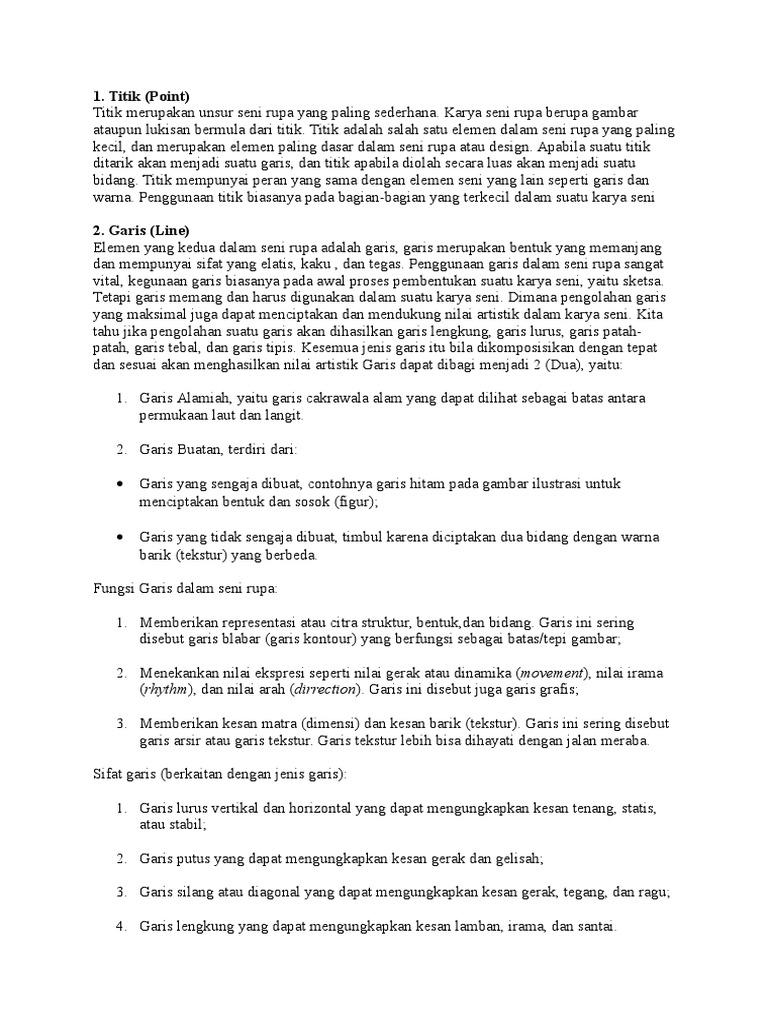 1. Titik (Point)
Titik merupakan unsur seni rupa yang paling sederhana. Karya seni rupa berupa gambar ataupun lukisan bermula dari titik. Titik adalah salah satu elemen dalam seni rupa yang paling kecil, dan merupakan elemen paling dasar dalam seni rupa atau design. Apabila suatu titik ditarik akan menjadi suatu garis, dan titik apabila diolah secara luas akan menjadi suatu bidang. Titik mempunyai peran yang sama dengan elemen seni yang lain seperti garis dan warna. Penggunaan titik biasanya pada bagian-bagian yang terkecil dalam suatu karya seni

2. Garis (Line)
Elemen yang kedua dalam seni rupa adalah garis, garis merupakan bentuk yang memanjang dan mempunyai sifat yang elatis, kaku , dan tegas. Penggunaan garis dalam seni rupa sangat vital, kegunaan garis biasanya pada awal proses pembentukan suatu karya seni, yaitu sketsa. Tetapi garis memang dan harus digunakan dalam suatu karya seni. Dimana pengolahan garis yang maksimal juga dapat menciptakan dan mendukung nilai artistik dalam karya seni. Kita tahu jika pengolahan suatu garis akan dihasilkan garis lengkung, garis lurus, garis patah-patah, garis tebal, dan garis tipis. Kesemua jenis garis itu bila dikomposisikan dengan tepat dan sesuai akan menghasilkan nilai artistik Garis dapat dibagi menjadi 2 (Dua), yaitu:

1. Garis Alamiah, yaitu garis cakrawala alam yang dapat dilihat sebagai batas antara permukaan laut dan langit.

2. Garis Buatan, terdiri dari:

• Garis yang sengaja dibuat, contohnya garis hitam pada gambar ilustrasi untuk menciptakan bentuk dan sosok (figur);

• Garis yang tidak sengaja dibuat, timbul karena diciptakan dua bidang dengan warna barik (tekstur) yang berbeda.

Fungsi Garis dalam seni rupa:

1. Memberikan representasi atau citra struktur, bentuk,dan bidang. Garis ini sering disebut garis blabar (garis kontour) yang berfungsi sebagai batas/tepi gambar;

2. Menekankan nilai ekspresi seperti nilai gerak atau dinamika (movement), nilai irama (rhythm), dan nilai arah (dirrection). Garis ini disebut juga garis grafis;

3. Memberikan kesan matra (dimensi) dan kesan barik (tekstur). Garis ini sering disebut garis arsir atau garis tekstur. Garis tekstur lebih bisa dihayati dengan jalan meraba.

Sifat garis (berkaitan dengan jenis garis):

1. Garis lurus vertikal dan horizontal yang dapat mengungkapkan kesan tenang, statis, atau stabil;

2. Garis putus yang dapat mengungkapkan kesan gerak dan gelisah;

3. Garis silang atau diagonal yang dapat mengungkapkan kesan gerak, tegang, dan ragu;

4. Garis lengkung yang dapat mengungkapkan kesan lamban, irama, dan santai.